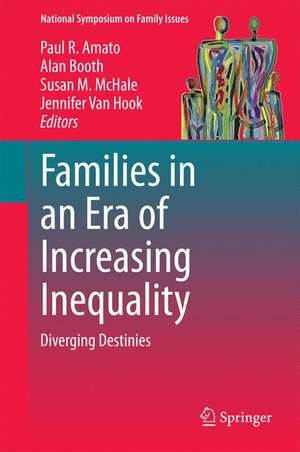 National Symposium on Family Issues

Paul R. Amato
Alan Booth
Susan M. McHale
Jennifer Van Hook
Editors

Families in an Era of Increasing Inequality

Diverging Destinies

Springer